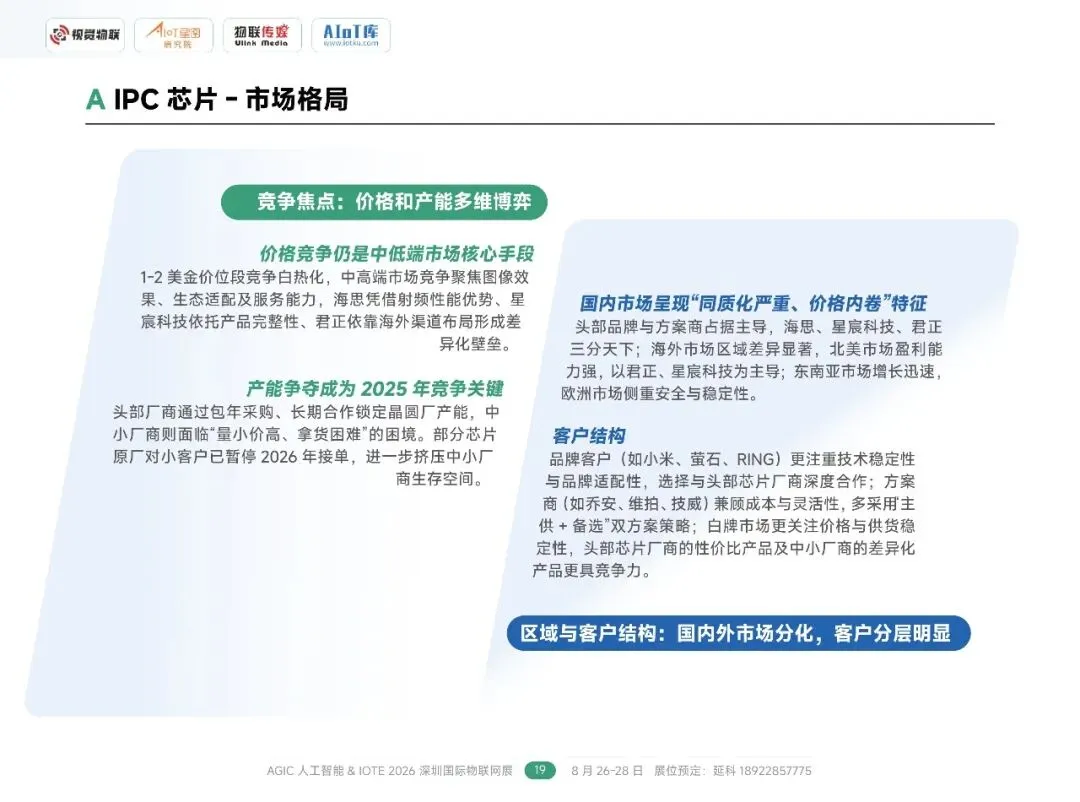 视觉物联 AIoT星图 研究院 物联传媒 Ulink Media AIoT库 www.iotku.com

A IPC 芯片 - 市场格局

竞争焦点：价格和产能多维博弈

价格竞争仍是中低端市场核心手段

1-2 美金价位段竞争白热化，中高端市场竞争聚焦图像效果、生态适配及服务能力，海思凭借射频性能优势、星宸科技依托产品完整性、君正依靠海外渠道布局形成差异化壁垒。

产能争夺成为 2025 年竞争关键

头部厂商通过包年采购、长期合作锁定晶圆厂产能，中小厂商则面临“量小价高、拿货困难”的困境。部分芯片原厂对小客户已暂停 2026 年接单，进一步挤压中小厂商生存空间。

国内市场呈现“同质化严重、价格内卷”特征

头部品牌与方案商占据主导，海思、星宸科技、君正三分天下；海外市场区域差异显著，北美市场盈利能力强，以君正、星宸科技为主导；东南亚市场增长迅速，欧洲市场侧重安全与稳定性。

客户结构

品牌客户（如小米、萤石、RING）更注重技术稳定性与品牌适配性，选择与头部芯片厂商深度合作；方案商（如乔安、维拍、技威）兼顾成本与灵活性，多采用“主供 + 备选”双方案策略；白牌市场更关注价格与供货稳定性，头部芯片厂商的性价比产品及中小厂商的差异化产品更具竞争力。

区域与客户结构：国内外市场分化，客户分层明显

AGIC 人工智能 & IOTE 2026 深圳国际物联网展 19 8 月 26-28 日 展位预定：延科 18922857775